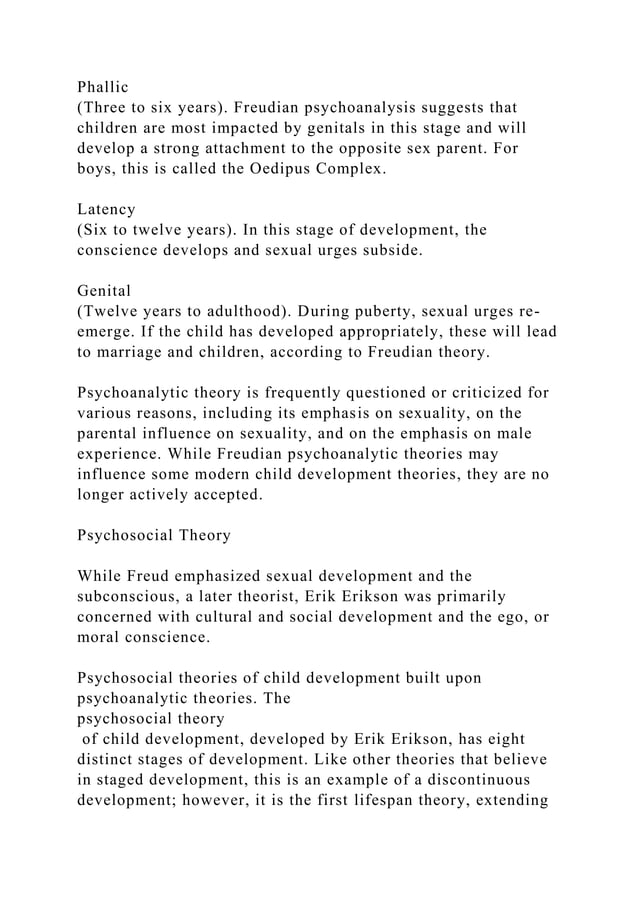 Phallic
(Three to six years). Freudian psychoanalysis suggests that children are most impacted by genitals in this stage and will develop a strong attachment to the opposite sex parent. For boys, this is called the Oedipus Complex.

Latency
(Six to twelve years). In this stage of development, the conscience develops and sexual urges subside.

Genital
(Twelve years to adulthood). During puberty, sexual urges re-emerge. If the child has developed appropriately, these will lead to marriage and children, according to Freudian theory.

Psychoanalytic theory is frequently questioned or criticized for various reasons, including its emphasis on sexuality, on the parental influence on sexuality, and on the emphasis on male experience. While Freudian psychoanalytic theories may influence some modern child development theories, they are no longer actively accepted.

Psychosocial Theory

While Freud emphasized sexual development and the subconscious, a later theorist, Erik Erikson was primarily concerned with cultural and social development and the ego, or moral conscience.

Psychosocial theories of child development built upon psychoanalytic theories. The
psychosocial theory
of child development, developed by Erik Erikson, has eight distinct stages of development. Like other theories that believe in staged development, this is an example of a discontinuous development; however, it is the first lifespan theory, extending